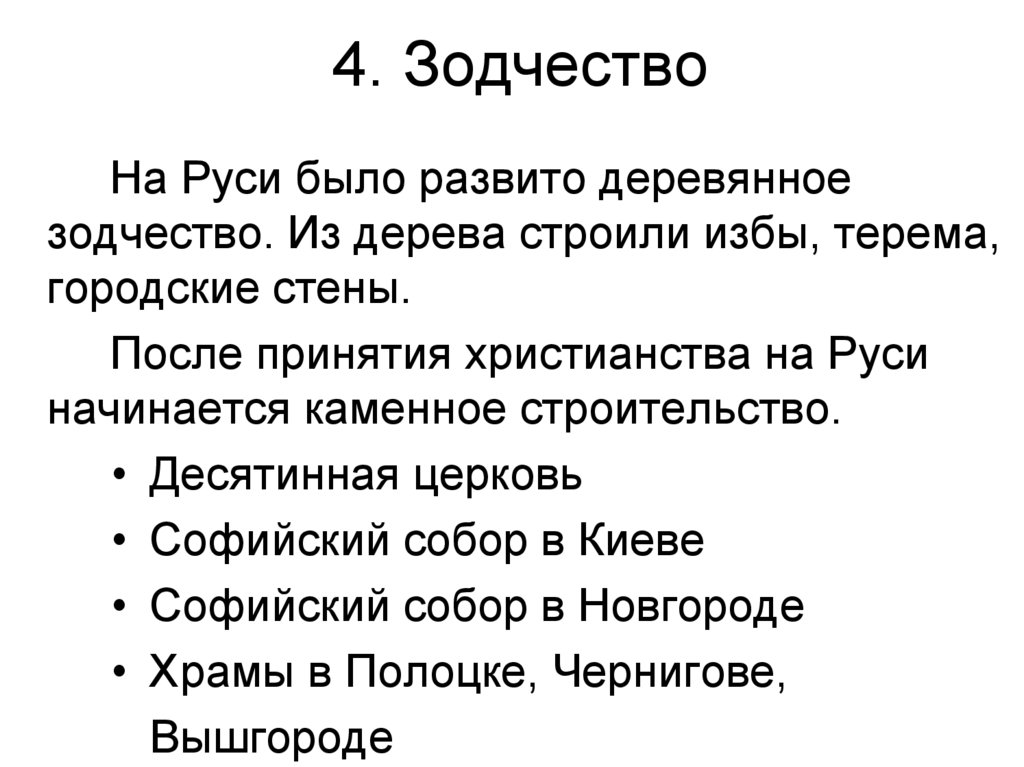 4. Зодчество

На Руси было развито деревянное зодчество. Из дерева строили избы, терема, городские стены.

После принятия христианства на Руси начинается каменное строительство.

• Десятинная церковь
• Софийский собор в Киеве
• Софийский собор в Новгороде
• Храмы в Полоцке, Чернигове, Вышгороде